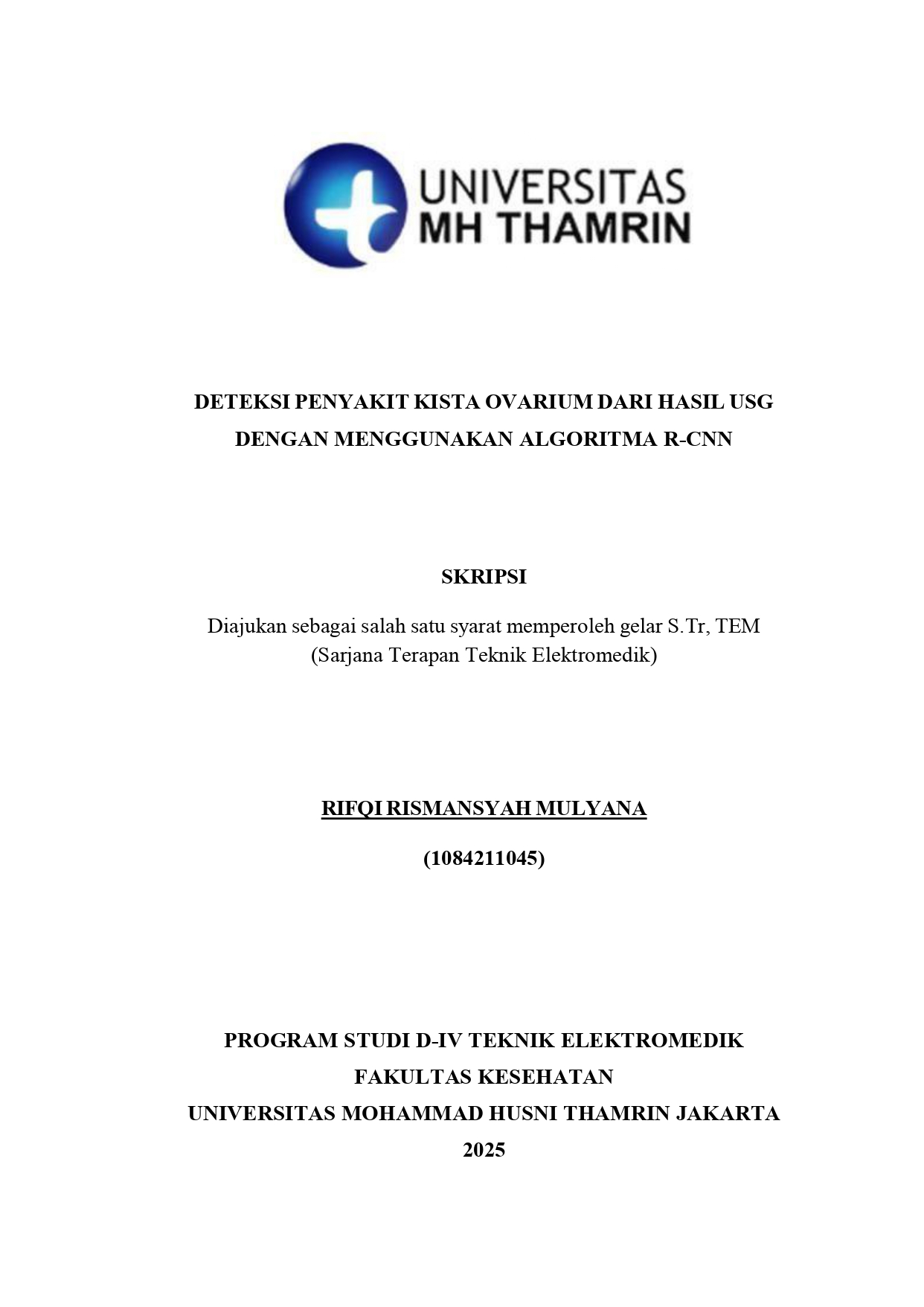 UNIVERSITAS
MH THAMRIN

DETEKSI PENYAKIT KISTA OVARIUM DARI HASIL USG DENGAN MENGGUNAKAN ALGORITMA R-CNN

SKRIPSI

Diajukan sebagai salah satu syarat memperoleh gelar S.Tr, TEM
(Sarjana Terapan Teknik Elektromedik)

RIFQI RISMANSYAH MULYANA

(1084211045)

PROGRAM STUDI D-IV TEKNIK ELEKTROMEDIK
FAKULTAS KESEHATAN
UNIVERSITAS MOHAMMAD HUSNI THAMRIN JAKARTA
2025